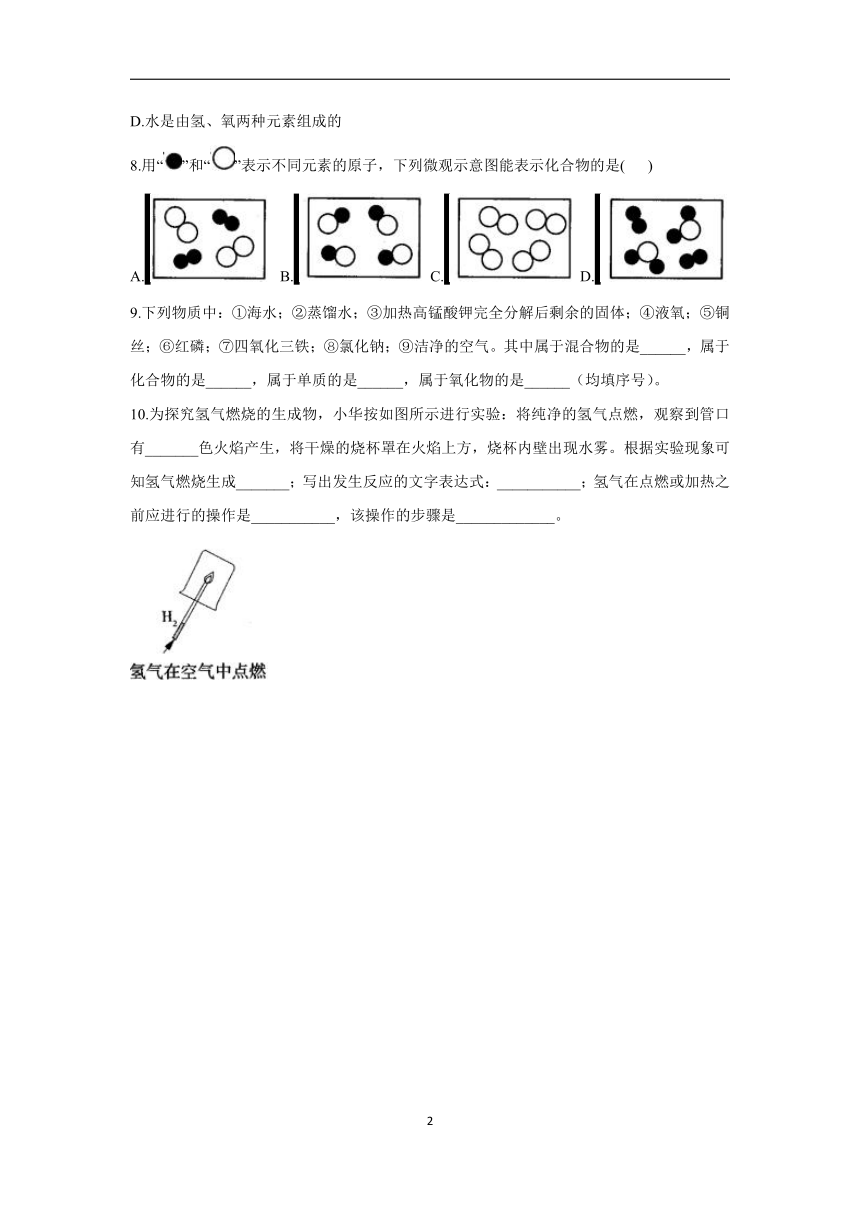 D.水是由氢、氧两种元素组成的

8.用“●”和“○”表示不同元素的原子，下列微观示意图能表示化合物的是(　　)

A. B. C. D.

9.下列物质中：①海水；②蒸馏水；③加热高锰酸钾完全分解后剩余的固体；④液氧；⑤铜丝；⑥红磷；⑦四氧化三铁；⑧氯化钠；⑨洁净的空气。其中属于混合物的是______，属于化合物的是______，属于单质的是______，属于氧化物的是______（均填序号）。

10.为探究氢气燃烧的生成物，小华按如图所示进行实验：将纯净的氢气点燃，观察到管口有_______色火焰产生，将干燥的烧杯罩在火焰上方，烧杯内壁出现水雾。根据实验现象可知氢气燃烧生成_______；写出发生反应的文字表达式：___________；氢气在点燃或加热之前应进行的操作是___________，该操作的步骤是_____________。

$H_2$

氢气在空气中点燃

2